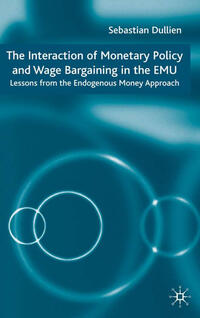 Sebastian Dullien

The Interaction of Monetary Policy and Wage Bargaining in the EMU

Lessons from the Endogenous Money Approach